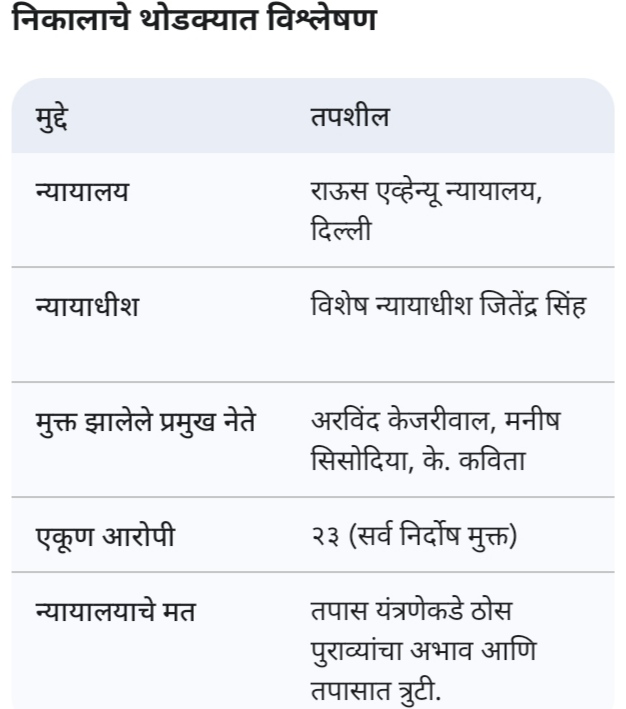 निकालाचे थोडक्यात विश्लेषण

| मुद्दे | तपशील |
|---|---|
| न्यायालय | राऊस एव्हेन्यू न्यायालय, दिल्ली |
| न्यायाधीश | विशेष न्यायाधीश जितेंद्र सिंह |
| मुक्त झालेले प्रमुख नेते | अरविंद केजरीवाल, मनीष सिसोदिया, के. कविता |
| एकूण आरोपी | २३ (सर्व निर्दोष मुक्त) |
| न्यायालयाचे मत | तपास यंत्रणेकडे ठोस पुराव्यांचा अभाव आणि तपासात त्रुटी. |